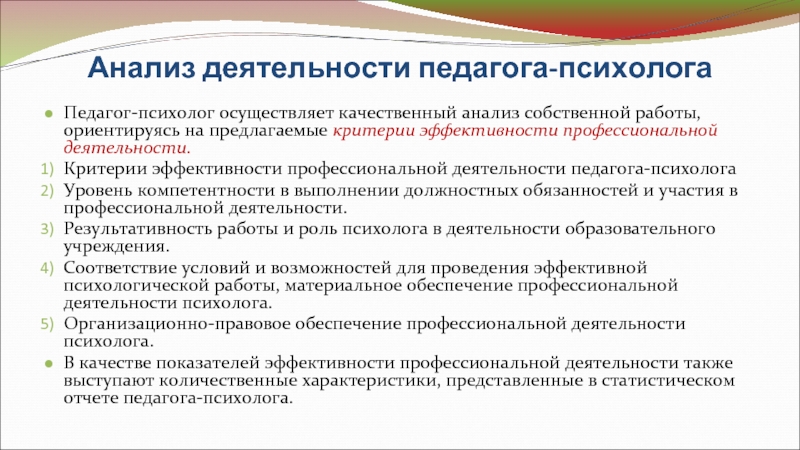 Анализ деятельности педагога-психолога

Педагог-психолог осуществляет качественный анализ собственной работы, ориентируясь на предлагаемые критерии эффективности профессиональной деятельности.

1) Критерии эффективности профессиональной деятельности педагога-психолога
2) Уровень компетентности в выполнении должностных обязанностей и участия в профессиональной деятельности.
3) Результативность работы и роль психолога в деятельности образовательного учреждения.
4) Соответствие условий и возможностей для проведения эффективной психологической работы, материальное обеспечение профессиональной деятельности психолога.
5) Организационно-правовое обеспечение профессиональной деятельности психолога.

В качестве показателей эффективности профессиональной деятельности также выступают количественные характеристики, представленные в статистическом отчете педагога-психолога.